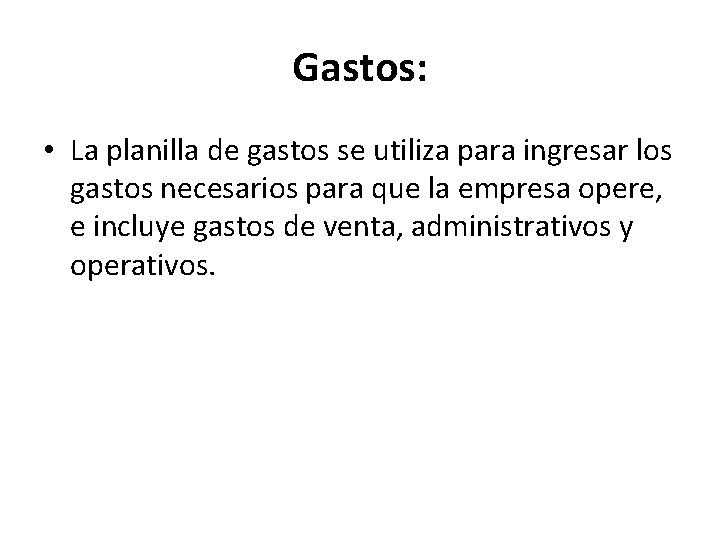 Gastos:

• La planilla de gastos se utiliza para ingresar los gastos necesarios para que la empresa opere, e incluye gastos de venta, administrativos y operativos.